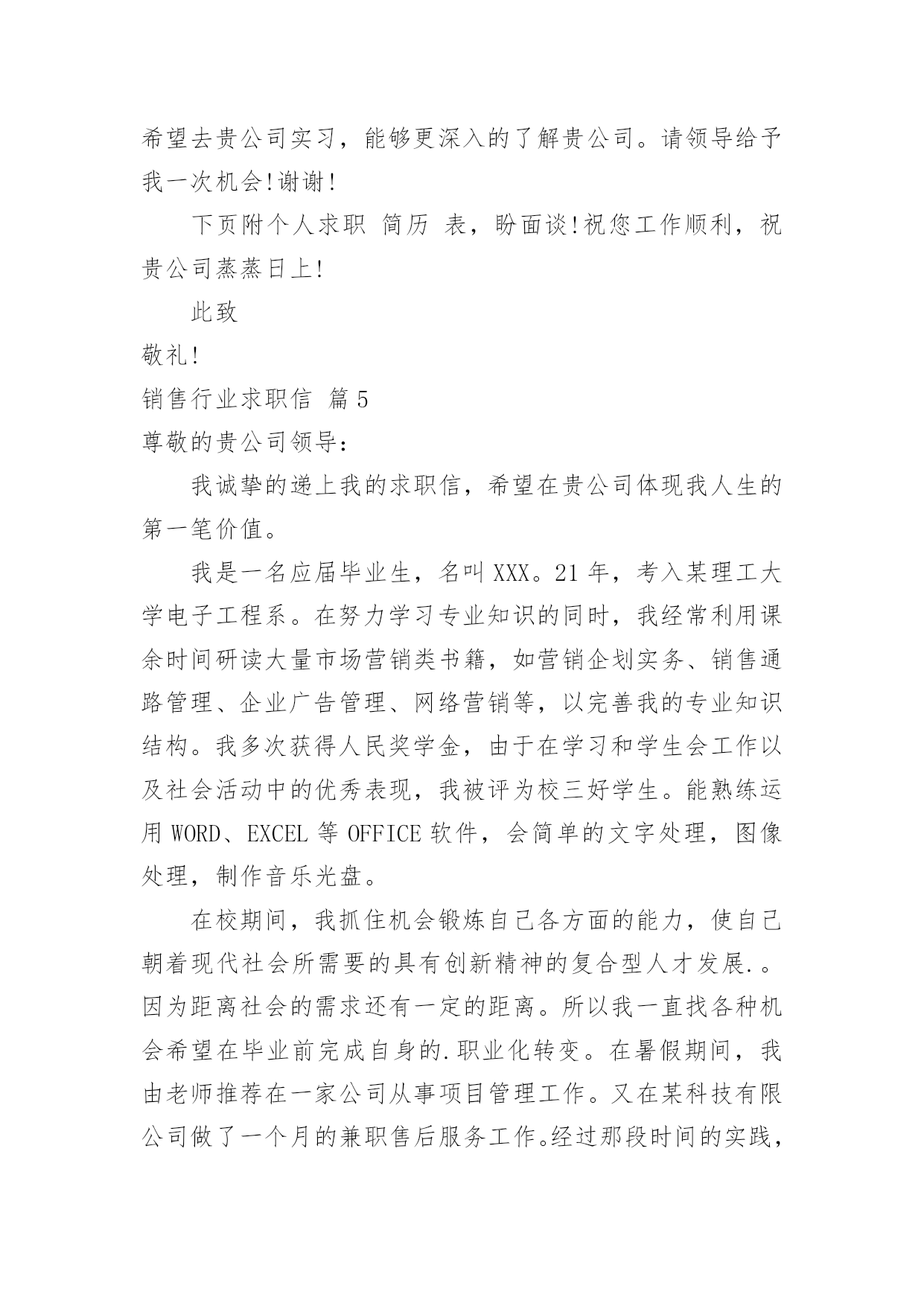 希望去贵公司实习，能够更深入的了解贵公司。请领导给予我一次机会!谢谢!

下页附个人求职 简历 表，盼面谈!祝您工作顺利，祝贵公司蒸蒸日上!

此致

敬礼!

销售行业求职信 篇5

尊敬的贵公司领导：

我诚挚的递上我的求职信，希望在贵公司体现我人生的第一笔价值。

我是一名应届毕业生，名叫XXX。21年，考入某理工大学电子工程系。在努力学习专业知识的同时，我经常利用课余时间研读大量市场营销类书籍，如营销企划实务、销售通路管理、企业广告管理、网络营销等，以完善我的专业知识结构。我多次获得人民奖学金，由于在学习和学生会工作以及社会活动中的优秀表现，我被评为校三好学生。能熟练运用WORD、EXCEL等OFFICE软件，会简单的文字处理，图像处理，制作音乐光盘。

在校期间，我抓住机会锻炼自己各方面的能力，使自己朝着现代社会所需要的具有创新精神的复合型人才发展.。因为距离社会的需求还有一定的距离。所以我一直找各种机会希望在毕业前完成自身的.职业化转变。在暑假期间，我由老师推荐在一家公司从事项目管理工作。又在某科技有限公司做了一个月的兼职售后服务工作。经过那段时间的实践，